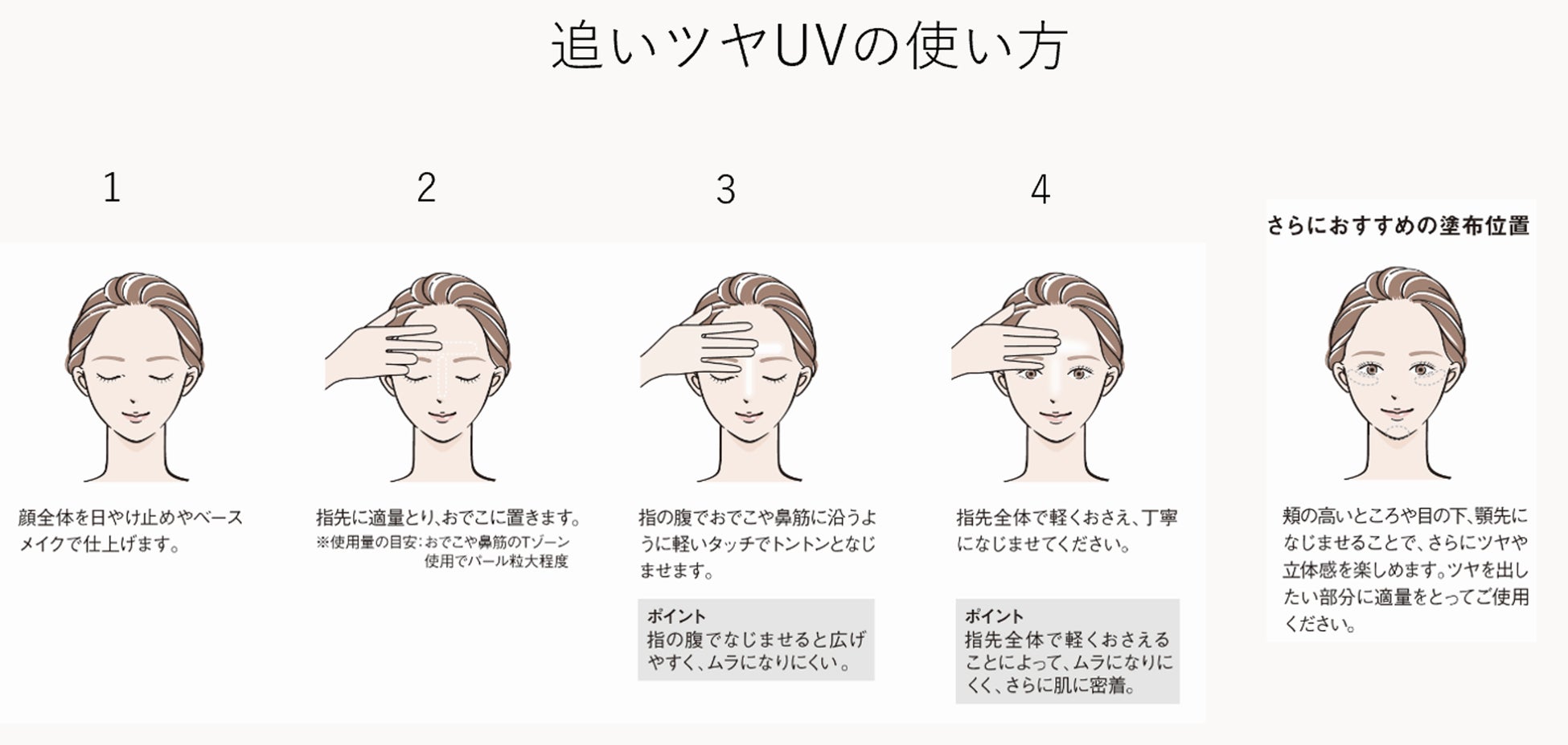 追いツヤUVの使い方

1

顔全体を日やけ止めやベースメイクで仕上げます。

2

指先に適量とり、おでこに置きます。
※使用量の目安：おでこや鼻筋のTゾーン使用でパール粒大程度

3

指の腹でおでこや鼻筋に沿うように軽いタッチでトントンとなじませます。

ポイント
指の腹でなじませると広げやすく、ムラになりにくい。

4

指先全体で軽くおさえ、丁寧になじませてください。

ポイント
指先全体で軽くおさえることによって、ムラになりにくく、さらに肌に密着。

さらにおすすめの塗布位置

頬の高いところや目の下、顎先になじませることで、さらにツヤや立体感を楽しめます。ツヤを出したい部分に適量をとってご使用ください。